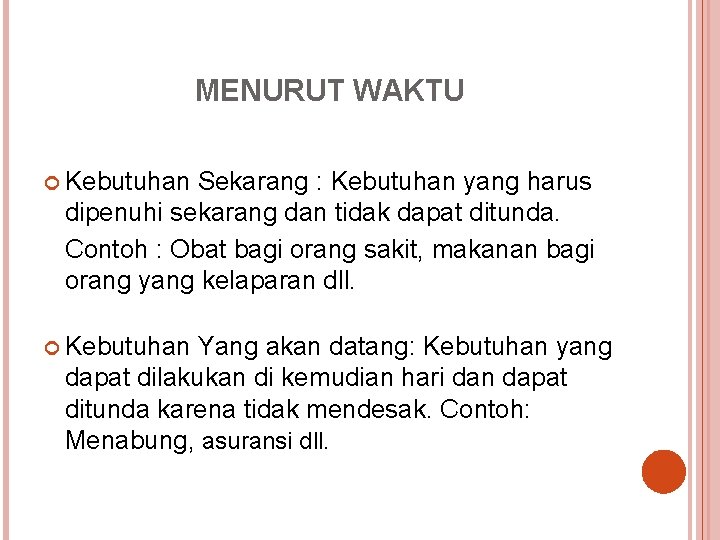 MENURUT WAKTU

Kebutuhan Sekarang : Kebutuhan yang harus dipenuhi sekarang dan tidak dapat ditunda.

Contoh : Obat bagi orang sakit, makanan bagi orang yang kelaparan dll.

Kebutuhan Yang akan datang: Kebutuhan yang dapat dilakukan di kemudian hari dan dapat ditunda karena tidak mendesak. Contoh: Menabung, asuransi dll.